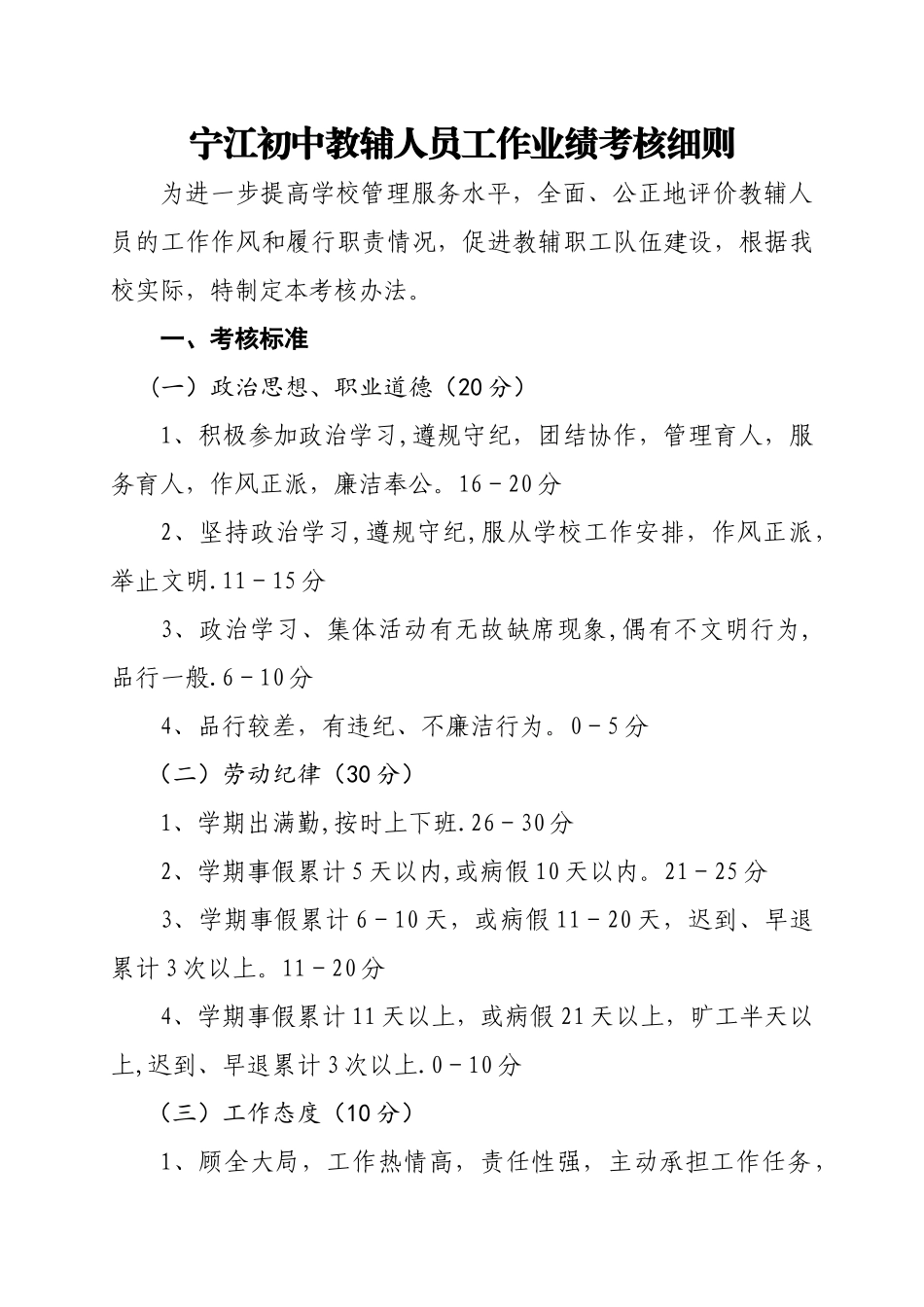 宁江初中教辅人员工作业绩考核细则

为进一步提高学校管理服务水平，全面、公正地评价教辅人员的工作作风和履行职责情况，促进教辅职工队伍建设，根据我校实际，特制定本考核办法。

一、考核标准

（一）政治思想、职业道德（20分）

1、积极参加政治学习,遵规守纪，团结协作，管理育人，服务育人，作风正派，廉洁奉公。16－20分

2、坚持政治学习,遵规守纪,服从学校工作安排，作风正派，举止文明.11－15分

3、政治学习、集体活动有无故缺席现象,偶有不文明行为，品行一般.6－10分

4、品行较差，有违纪、不廉洁行为。0－5分

（二）劳动纪律（30分）

1、学期出满勤,按时上下班.26－30分

2、学期事假累计5天以内,或病假10天以内。21－25分

3、学期事假累计6－10天，或病假11－20天，迟到、早退累计3次以上。11－20分

4、学期事假累计11天以上，或病假21天以上，旷工半天以上,迟到、早退累计3次以上.0－10分

（三）工作态度（10分）

1、顾全大局，工作热情高，责任性强，主动承担工作任务，